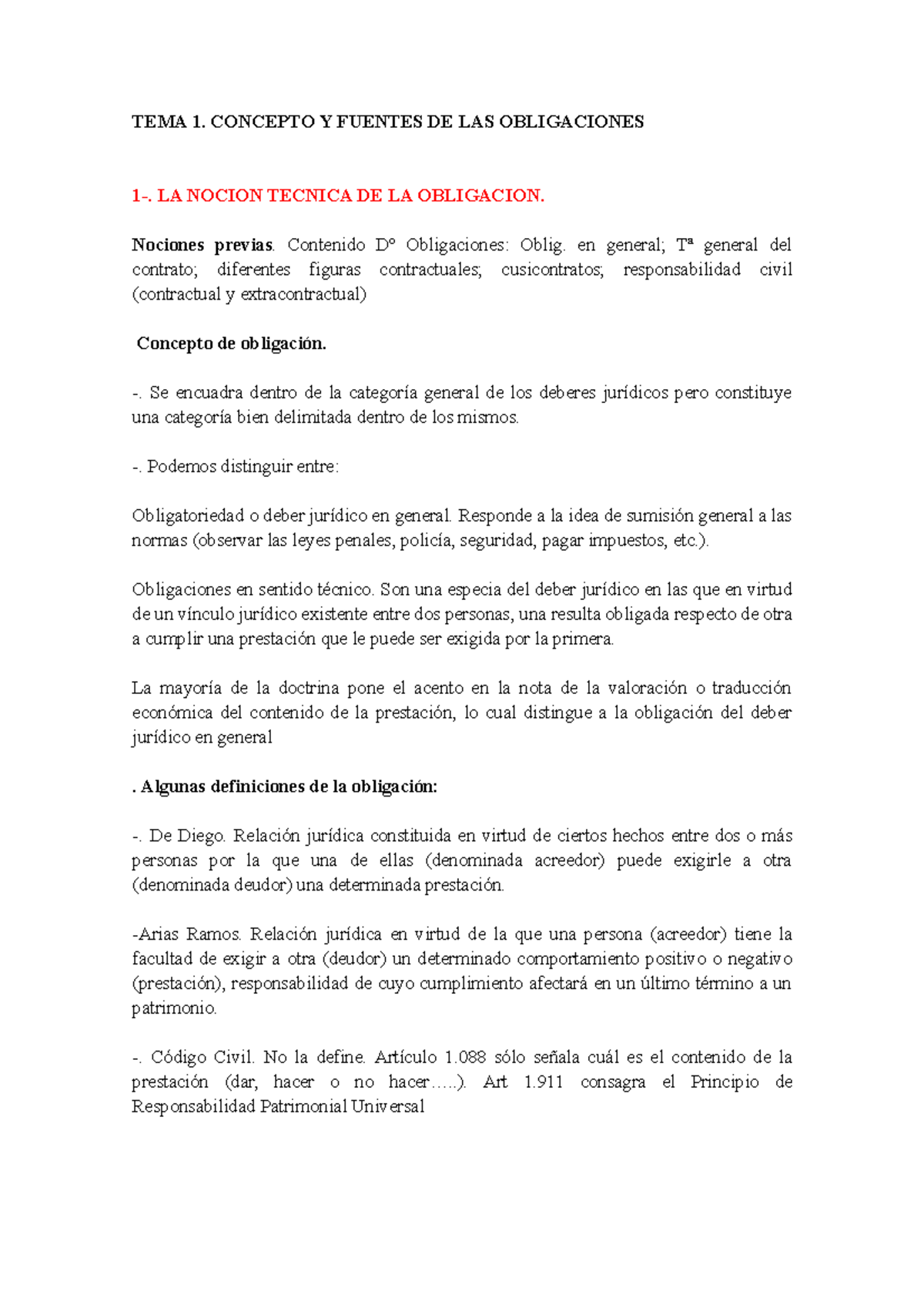 TEMA 1. CONCEPTO Y FUENTES DE LAS OBLIGACIONES

1-. LA NOCION TECNICA DE LA OBLIGACION.

Nociones previas. Contenido Dº Obligaciones: Oblig. en general; Tª general del contrato; diferentes figuras contractuales; cusicontratos; responsabilidad civil (contractual y extracontractual)

Concepto de obligación.

-. Se encuadra dentro de la categoría general de los deberes jurídicos pero constituye una categoría bien delimitada dentro de los mismos.

-. Podemos distinguir entre:

Obligatoriedad o deber jurídico en general. Responde a la idea de sumisión general a las normas (observar las leyes penales, policía, seguridad, pagar impuestos, etc.).

Obligaciones en sentido técnico. Son una especia del deber jurídico en las que en virtud de un vínculo jurídico existente entre dos personas, una resulta obligada respecto de otra a cumplir una prestación que le puede ser exigida por la primera.

La mayoría de la doctrina pone el acento en la nota de la valoración o traducción económica del contenido de la prestación, lo cual distingue a la obligación del deber jurídico en general

. Algunas definiciones de la obligación:

-. De Diego. Relación jurídica constituida en virtud de ciertos hechos entre dos o más personas por la que una de ellas (denominada acreedor) puede exigirle a otra (denominada deudor) una determinada prestación.

-Arias Ramos. Relación jurídica en virtud de la que una persona (acreedor) tiene la facultad de exigir a otra (deudor) un determinado comportamiento positivo o negativo (prestación), responsabilidad de cuyo cumplimiento afectará en un último término a un patrimonio.

-. Código Civil. No la define. Artículo 1.088 sólo señala cuál es el contenido de la prestación (dar, hacer o no hacer…..). Art 1.911 consagra el Principio de Responsabilidad Patrimonial Universal